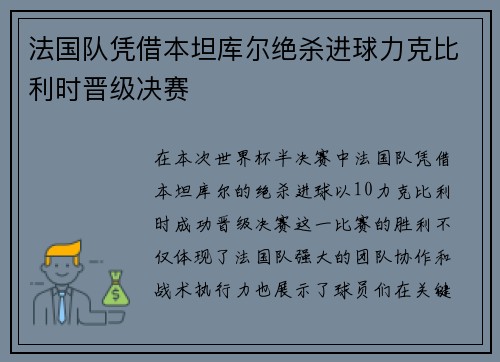 法国队凭借本坦库尔绝杀进球力克比利时晋级决赛

在本次世界杯半决赛中法国队凭借本坦库尔的绝杀进球以10力克比利时成功晋级决赛这一比赛的胜利不仅体现了法国队强大的团队协作和战术执行力也展示了球员们在关键

$